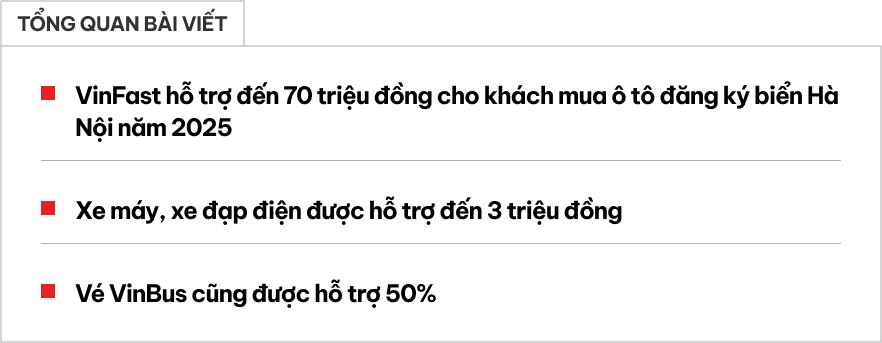 TỔNG QUAN BÀI VIẾT

VinFast hỗ trợ đến 70 triệu đồng cho khách mua ô tô đăng ký biển Hà Nội năm 2025

Xe máy, xe đạp điện được hỗ trợ đến 3 triệu đồng

Vé VinBus cũng được hỗ trợ 50%